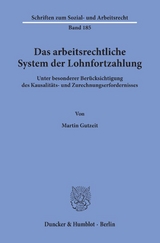 Schriften zum Sozial- und Arbeitsrecht

Band 185

Das arbeitsrechtliche System der Lohnfortzahlung

Unter besonderer Berücksichtigung des Kausalitäts- und Zurechnungserfordernisses

Von

Martin Gutzeit

Duncker & Humblot · Berlin